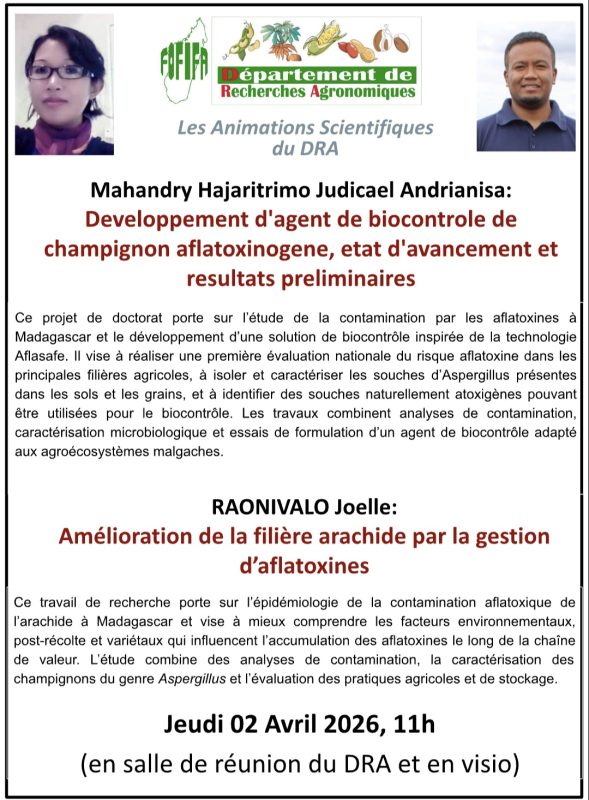 FOFIFA

Département de Recherches Agronomiques

Les Animations Scientifiques du DRA

Mahandry Hajaritrimo Judicael Andrianisa:

Developpement d'agent de biocontrole de champignon aflatoxinogene, etat d'avancement et resultats preliminaires

Ce projet de doctorat porte sur l'étude de la contamination par les aflatoxines à Madagascar et le développement d'une solution de biocontrôle inspirée de la technologie Aflasafe. Il vise à réaliser une première évaluation nationale du risque aflatoxine dans les principales filières agricoles, à isoler et caractériser les souches d'Aspergillus présentes dans les sols et les grains, et à identifier des souches naturellement atoxigènes pouvant être utilisées pour le biocontrôle. Les travaux combinent analyses de contamination, caractérisation microbiologique et essais de formulation d'un agent de biocontrôle adapté aux agroécosystèmes malgaches.

RAONIVALO Joelle:

Amélioration de la filière arachide par la gestion d'aflatoxines

Ce travail de recherche porte sur l'épidémiologie de la contamination aflatoxique de l'arachide à Madagascar et vise à mieux comprendre les facteurs environnementaux, post-récolte et variétaux qui influencent l'accumulation des aflatoxines le long de la chaîne de valeur. L'étude combine des analyses de contamination, la caractérisation des champignons du genre Aspergillus et l'évaluation des pratiques agricoles et de stockage.

Jeudi 02 Avril 2026, 11h

(en salle de réunion du DRA et en visio)